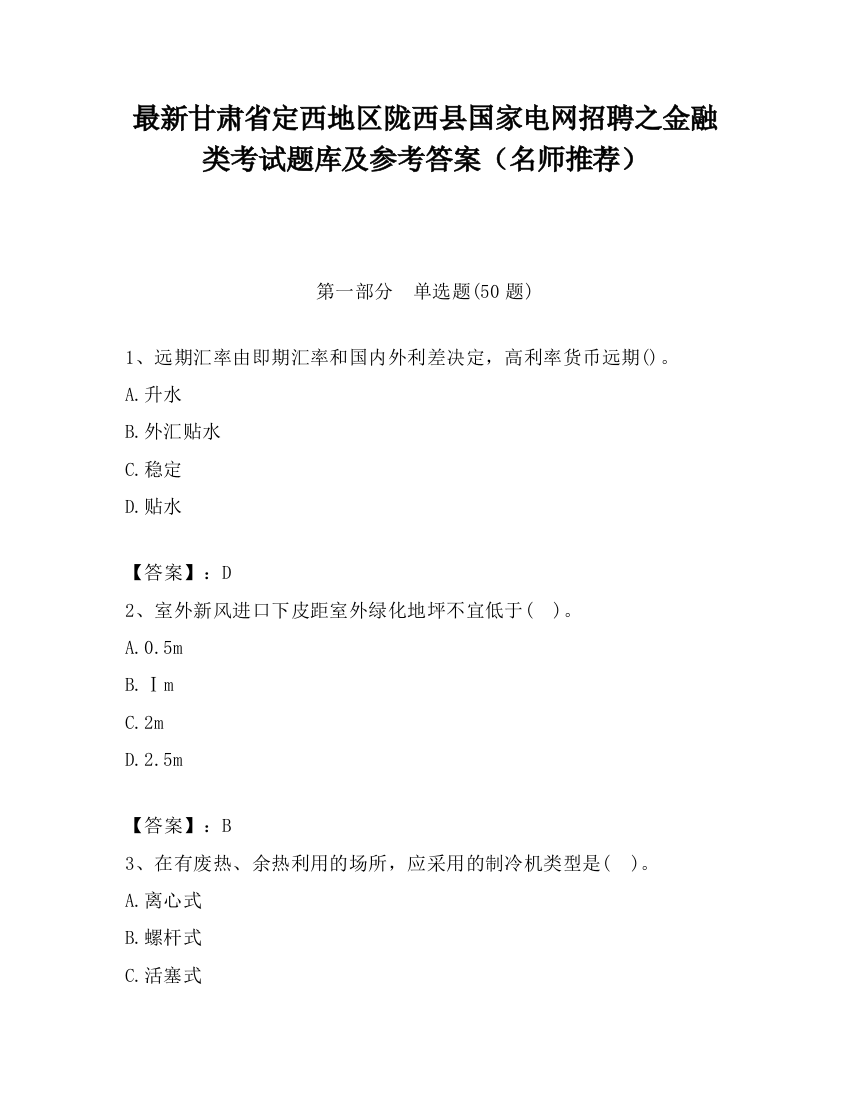 最新甘肃省定西地区陇西县国家电网招聘之金融类考试题库及参考答案（名师推荐）

第一部分　单选题(50 题)

1、远期汇率由即期汇率和国内外利差决定，高利率货币远期()。

A.升水

B.外汇贴水

C.稳定

D.贴水

【答案】：D

2、室外新风进口下皮距室外绿化地坪不宜低于(　)。

A.0.5m

B.Ⅰm

C.2m

D.2.5m

【答案】：B

3、在有废热、余热利用的场所，应采用的制冷机类型是(　)。

A.离心式

B.螺杆式

C.活塞式